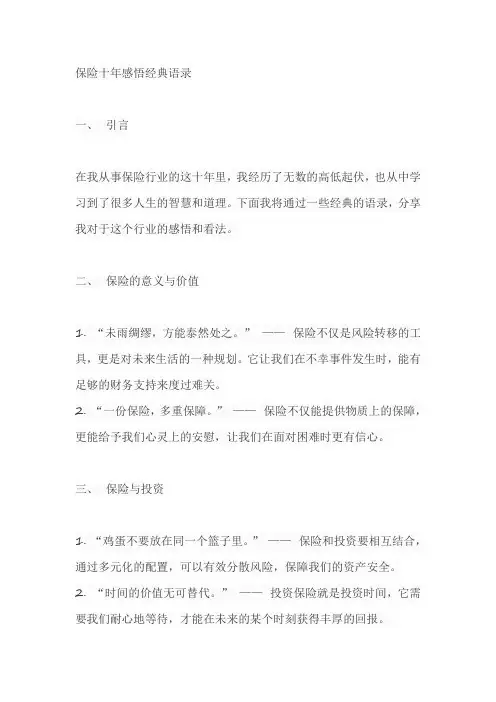 保险十年感悟经典语录

一、 引言

在我从事保险行业的这十年里，我经历了无数的高低起伏，也从中学习到了很多人生的智慧和道理。下面我将通过一些经典的语录，分享我对于这个行业的感悟和看法。

二、 保险的意义与价值

1. “未雨绸缪，方能泰然处之。” —— 保险不仅是风险转移的工具，更是对未来生活的一种规划。它让我们在不幸事件发生时，能有足够的财务支持来度过难关。
2. “一份保险，多重保障。” —— 保险不仅能提供物质上的保障，更能给予我们心灵上的安慰，让我们在面对困难时更有信心。

三、 保险与投资

1. “鸡蛋不要放在同一个篮子里。” —— 保险和投资要相互结合，通过多元化的配置，可以有效分散风险，保障我们的资产安全。
2. “时间的价值无可替代。” —— 投资保险就是投资时间，它需要我们耐心地等待，才能在未来的某个时刻获得丰厚的回报。